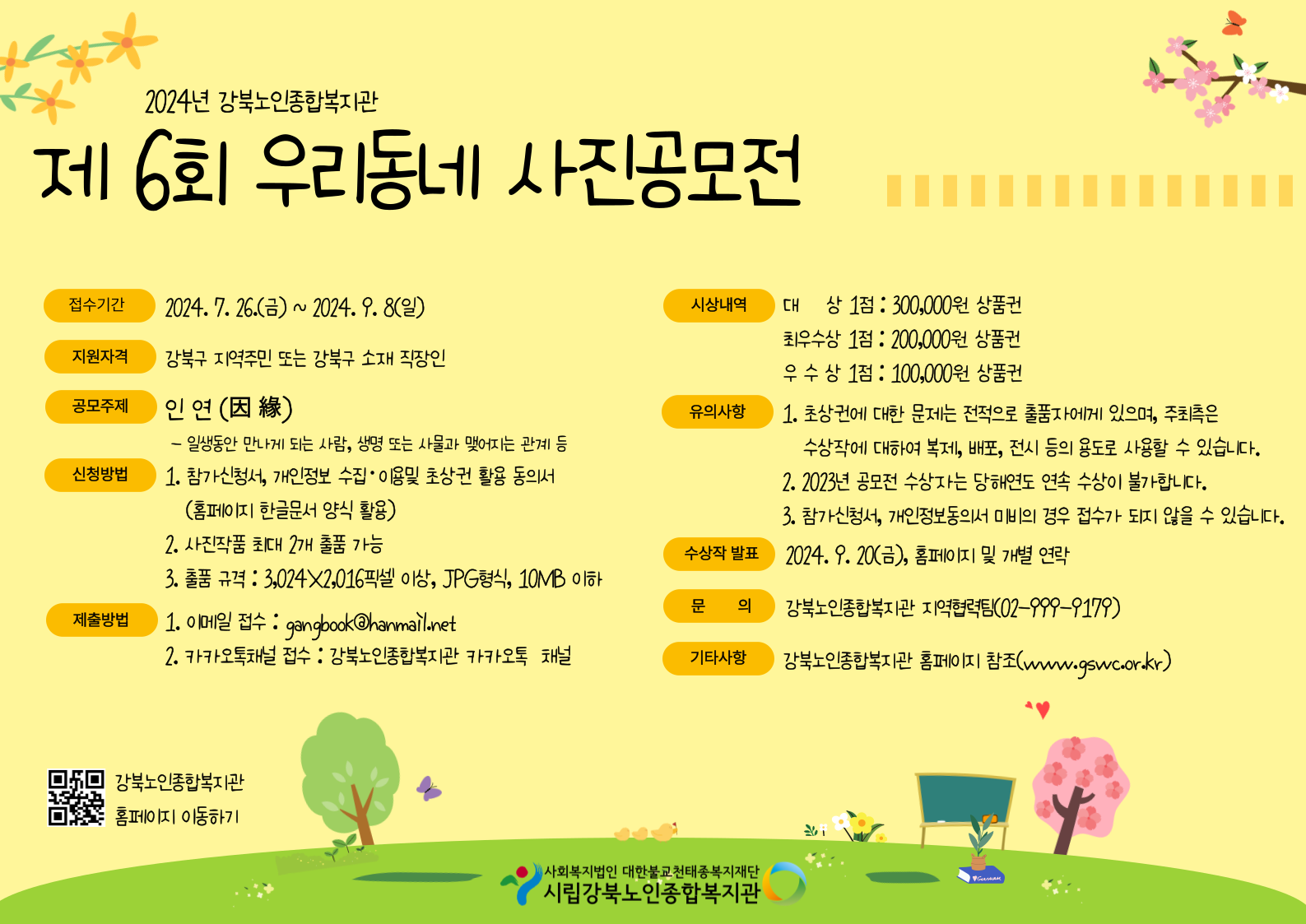 2024년 강북노인종합복지관

제 6회 우리동네 사진공모전

접수기간
2024. 7. 26.(금) ~ 2024. 9. 8(일)

지원자격
강북구 지역주민 또는 강북구 소재 직장인

공모주제
인 연 (因 緣)
- 일생동안 만나게 되는 사람, 생명 또는 사물과 맺어지는 관계 등

신청방법
1. 참가신청서, 개인정보 수집·이용및 초상권 활용 동의서 (홈페이지 한글문서 양식 활용)
2. 사진작품 최대 2개 출품 가능
3. 출품 규격 : 3,024X2,016픽셀 이상, JPG형식, 10MB 이하

제출방법
1. 이메일 접수 : gangbook@hanmail.net
2. 카카오톡채널 접수 : 강북노인종합복지관 카카오톡 채널

시상내역
대 상 1점 : 300,000원 상품권
최우수상 1점 : 200,000원 상품권
우 수 상 1점 : 100,000원 상품권

유의사항
1. 초상권에 대한 문제는 전적으로 출품자에게 있으며, 주최측은 수상작에 대하여 복제, 배포, 전시 등의 용도로 사용할 수 있습니다.
2. 2023년 공모전 수상자는 당해연도 연속 수상이 불가합니다.
3. 참가신청서, 개인정보동의서 미비의 경우 접수가 되지 않을 수 있습니다.

수상작 발표
2024. 9. 20(금), 홈페이지 및 개별 연락

문 의
강북노인종합복지관 지역협력팀(02-999-9179)

기타사항
강북노인종합복지관 홈페이지 참조(www.gswc.or.kr)

강북노인종합복지관
홈페이지 이동하기

사회복지법인 대한불교천태종복지재단
시립강북노인종합복지관